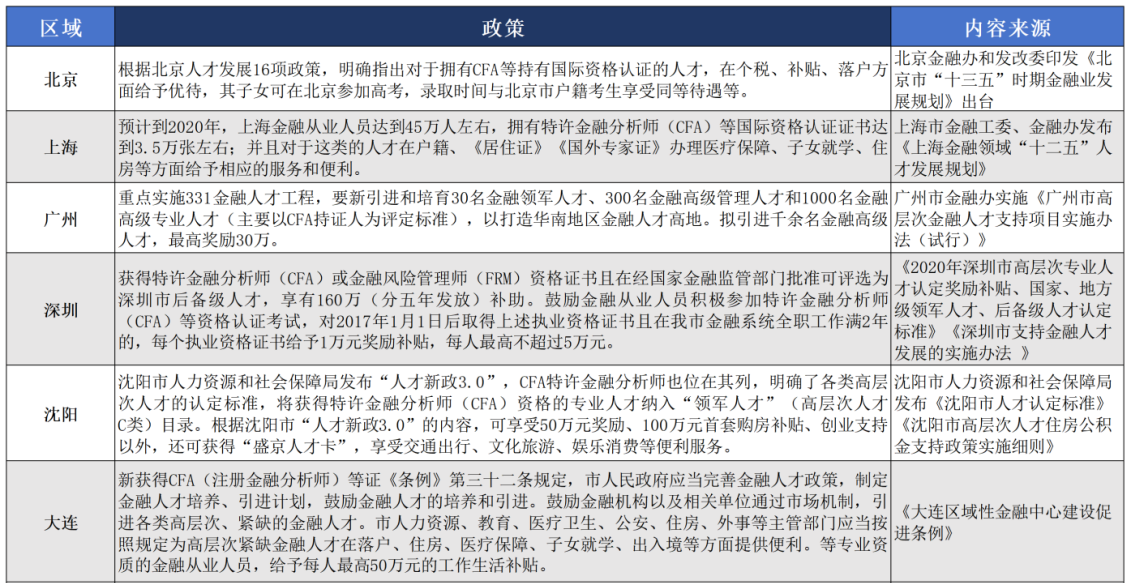 | 区域 | 政策 | 内容来源 |
|---|---|---|
| 北京 | 根据北京人才发展16项政策，明确指出对于拥有CFA等持有国际资格认证的人才，在个税、补贴、落户方面给予优待，其子女可在北京参加高考，录取时间与北京市户籍考生享受同等待遇等。 | 北京金融办和发改委印发《北京市“十三五”时期金融业发展规划》出台 |
| 上海 | 预计到2020年，上海金融从业人员达到45万人左右，拥有特许金融分析师（CFA）等国际资格认证证书达到3.5万张左右；并且对于这类的人才在户籍、《居住证》《国外专家证》办理医疗保障、子女就学、住房等方面给予相应的服务和便利。 | 上海市金融工委、金融办发布《上海金融领域“十二五”人才发展规划》 |
| 广州 | 重点实施331金融人才工程，要新引进和培育30名金融领军人才、300名金融高级管理人才和1000名金融高级专业人才（主要以CFA持证人为评定标准），以打造华南地区金融人才高地。拟引进千余名金融高级人才，最高奖励30万。 | 广州市金融办实施《广州市高层次金融人才支持项目实施办法（试行）》 |
| 深圳 | 获得特许金融分析师（CFA）或金融风险管理师（FRM）资格证书且在经国家金融监管部门批准可评选为深圳市后备级人才，享有160万（分五年发放）补助。鼓励金融从业人员积极参加特许金融分析师（CFA）等资格认证考试，对2017年1月1日后取得上述执业资格证书且在我市金融系统全职工作满2年的，每个执业资格证书给予1万元奖励补贴，每人最高不超过5万元。 | 《2020年深圳市高层次专业人才认定奖励补贴、国家、地方级领军人才、后备级人才认定标准》《深圳市支持金融人才发展的实施办法 》 |
| 沈阳 | 沈阳市人力资源和社会保障局发布“人才新政3.0”，CFA特许金融分析师也位在其列，明确了各类高层次人才的认定标准，将获得特许金融分析师（CFA）资格的专业人才纳入“领军人才”（高层次人才C类）目录。根据沈阳市“人才新政3.0”的内容，可享受50万元奖励、100万元首套购房补贴、创业支持以外，还可获得“盛京人才卡”，享受交通出行、文化旅游、娱乐消费等便利服务。 | 沈阳市人力资源和社会保障局发布《沈阳市人才认定标准》《沈阳市高层次人才住房公积金支持政策实施细则》 |
| 大连 | 新获得CFA（注册金融分析师）等证《条例》第三十二条规定，市人民政府应当完善金融人才政策，制定金融人才培养、引进计划，鼓励金融人才的培养和引进。鼓励金融机构以及相关单位通过市场机制，引进各类高层次、紧缺的金融人才。市人力资源、教育、医疗卫生、公安、住房、外事等主管部门应当按照规定为高层次紧缺金融人才在落户、住房、医疗保障、子女就学、出入境等方面提供便利。等专业资质的金融从业人员，给予每人最高50万元的工作生活补贴。 | 《大连区域性金融中心建设促进条例》 |